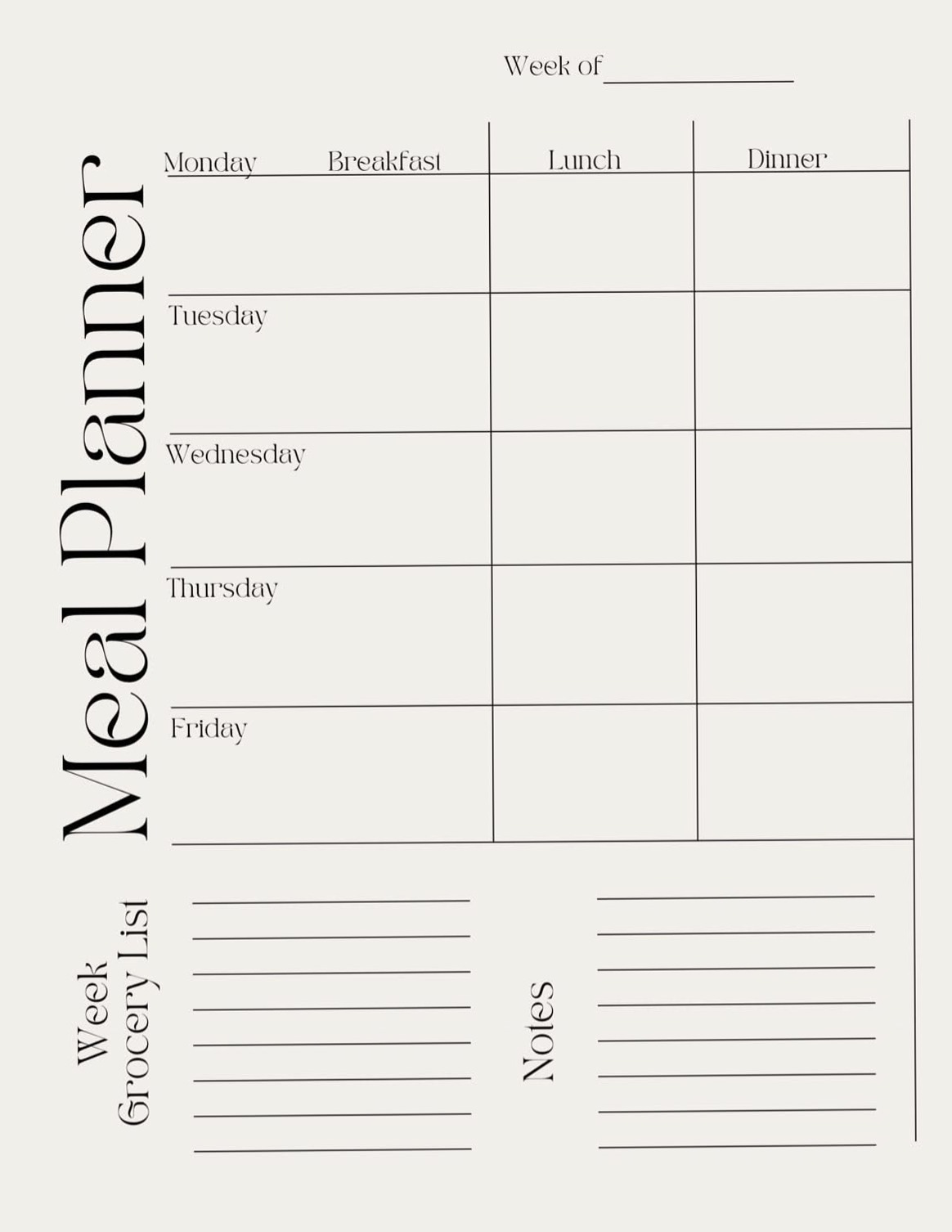 Week of_______________

Meal Planner

| Monday Breakfast | Lunch | Dinner |
|---|---|---|
| | | |
| Tuesday | | |
| Wednesday | | |
| Thursday | | |
| Friday | | |

Week Grocery List

Notes